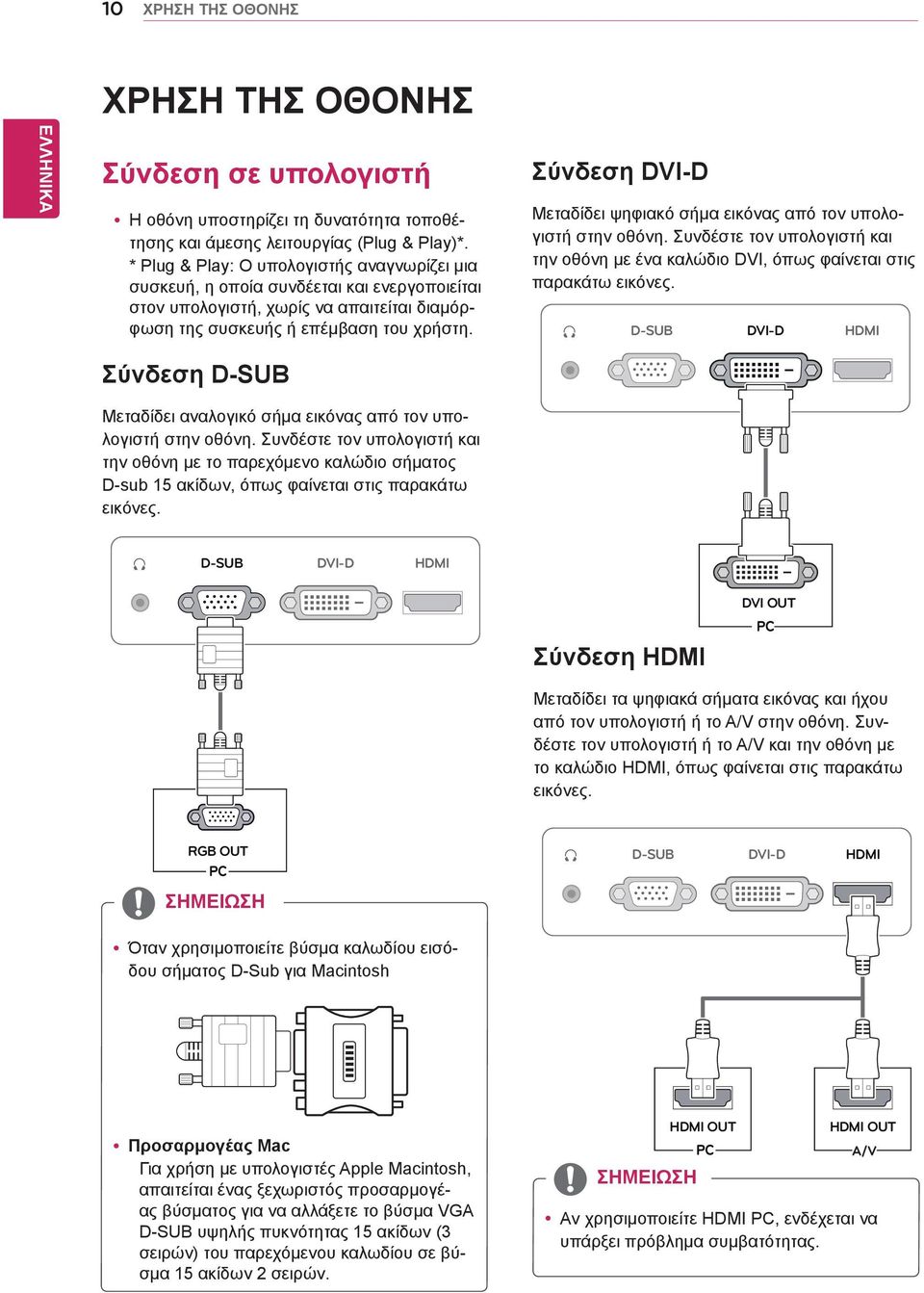 10 ΧΡΗΣΗ ΤΗΣ ΟΘΟΝΗΣ

ΕΛΛΗΝΙΚΑ

ΧΡΗΣΗ ΤΗΣ ΟΘΟΝΗΣ

Σύνδεση σε υπολογιστή

• Η οθόνη υποστηρίζει τη δυνατότητα τοποθέτησης και άμεσης λειτουργίας (Plug & Play)*. * Plug & Play: Ο υπολογιστής αναγνωρίζει μια συσκευή, η οποία συνδέεται και ενεργοποιείται στον υπολογιστή, χωρίς να απαιτείται διαμόρφωση της συσκευής ή επέμβαση του χρήστη.

Σύνδεση D-SUB

Μεταδίδει αναλογικό σήμα εικόνας από τον υπολογιστή στην οθόνη. Συνδέστε τον υπολογιστή και την οθόνη με το παρεχόμενο καλώδιο σήματος D-sub 15 ακίδων, όπως φαίνεται στις παρακάτω εικόνες.

D-SUB DVI-D HDMI

RGB OUT
PC

ΣΗΜΕΙΩΣΗ

• Όταν χρησιμοποιείτε βύσμα καλωδίου εισόδου σήματος D-Sub για Macintosh

• Προσαρμογέας Mac
Για χρήση με υπολογιστές Apple Macintosh, απαιτείται ένας ξεχωριστός προσαρμογέας βύσματος για να αλλάξετε το βύσμα VGA D-SUB υψηλής πυκνότητας 15 ακίδων (3 σειρών) του παρεχόμενου καλωδίου σε βύσμα 15 ακίδων 2 σειρών.

Σύνδεση DVI-D

Μεταδίδει ψηφιακό σήμα εικόνας από τον υπολογιστή στην οθόνη. Συνδέστε τον υπολογιστή και την οθόνη με ένα καλώδιο DVI, όπως φαίνεται στις παρακάτω εικόνες.

D-SUB DVI-D HDMI

DVI OUT
PC

Σύνδεση HDMI

Μεταδίδει τα ψηφιακά σήματα εικόνας και ήχου από τον υπολογιστή ή το A/V στην οθόνη. Συνδέστε τον υπολογιστή ή το A/V και την οθόνη με το καλώδιο HDMI, όπως φαίνεται στις παρακάτω εικόνες.

D-SUB DVI-D HDMI

HDMI OUT
PC

HDMI OUT
A/V

ΣΗΜΕΙΩΣΗ

• Αν χρησιμοποιείτε HDMI PC, ενδέχεται να υπάρξει πρόβλημα συμβατότητας.